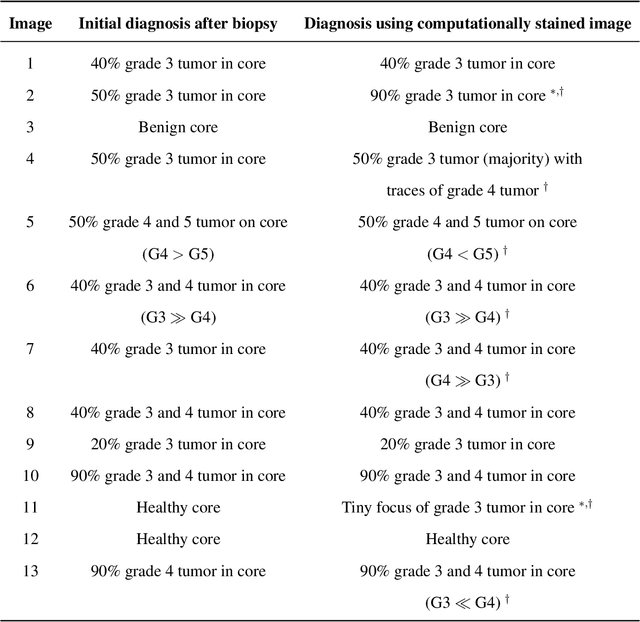 | Image | Initial diagnosis after biopsy | Diagnosis using computationally stained image |
|---|---|---|
| 1 | 40% grade 3 tumor in core | 40% grade 3 tumor in core |
| 2 | 50% grade 3 tumor in core | 90% grade 3 tumor in core $^{*,\dagger}$ |
| 3 | Benign core | Benign core |
| 4 | 50% grade 3 tumor in core | 50% grade 3 tumor (majority) with traces of grade 4 tumor $^{\dagger}$ |
| 5 | 50% grade 4 and 5 tumor on core (G4 $>$ G5) | 50% grade 4 and 5 tumor on core (G4 $<$ G5) $^{\dagger}$ |
| 6 | 40% grade 3 and 4 tumor in core (G3 $\gg$ G4) | 40% grade 3 and 4 tumor in core (G3 $\gg$ G4) $^{\dagger}$ |
| 7 | 40% grade 3 tumor in core | 40% grade 3 and 4 tumor in core (G4 $\gg$ G3) $^{\dagger}$ |
| 8 | 40% grade 3 and 4 tumor in core | 40% grade 3 and 4 tumor in core |
| 9 | 20% grade 3 tumor in core | 20% grade 3 tumor in core |
| 10 | 90% grade 3 and 4 tumor in core | 90% grade 3 and 4 tumor in core |
| 11 | Healthy core | Tiny focus of grade 3 tumor in core $^{*,\dagger}$ |
| 12 | Healthy core | Healthy core |
| 13 | 90% grade 4 tumor in core | 90% grade 3 and 4 tumor in core (G3 $\ll$ G4) $^{\dagger}$ |